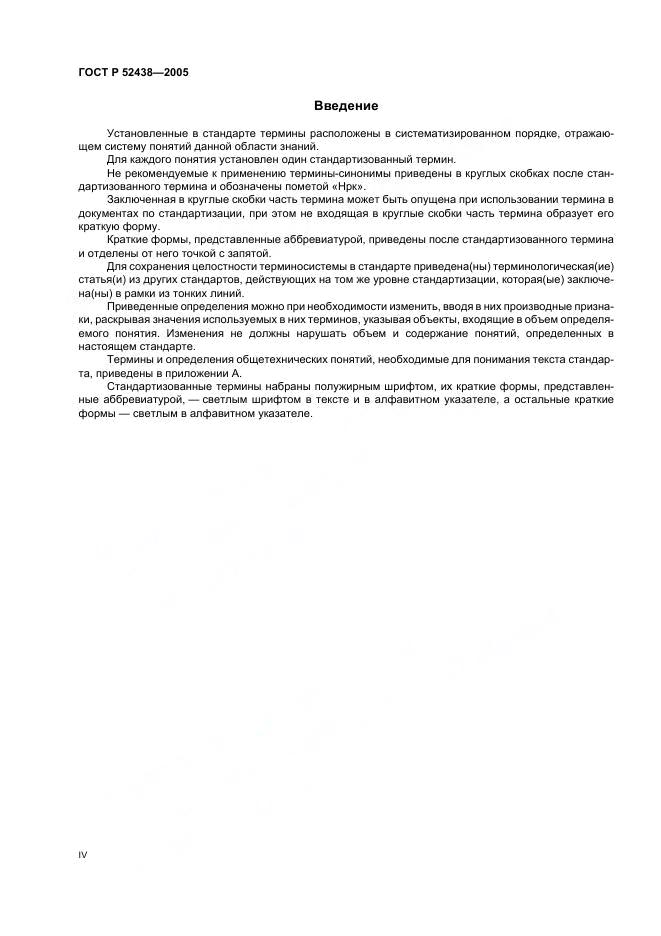 ГОСТ Р 52438—2005

Введение

Установленные в стандарте термины расположены в систематизированном порядке, отражающем систему понятий данной области знаний.

Для каждого понятия установлен один стандартизованный термин.

Не рекомендуемые к применению термины-синонимы приведены в круглых скобках после стандартизованного термина и обозначены пометой «Нрк».

Заключенная в круглые скобки часть термина может быть опущена при использовании термина в документах по стандартизации, при этом не входящая в круглые скобки часть термина образует его краткую форму.

Краткие формы, представленные аббревиатурой, приведены после стандартизованного термина и отделены от него точкой с запятой.

Для сохранения целостности терминосистемы в стандарте приведена(ны) терминологическая(ие) статья(и) из других стандартов, действующих на том же уровне стандартизации, которая(ые) заключена(ны) в рамки из тонких линий.

Приведенные определения можно при необходимости изменить, вводя в них производные признаки, раскрывая значения используемых в них терминов, указывая объекты, входящие в объем определяемого понятия. Изменения не должны нарушать объем и содержание понятий, определенных в настоящем стандарте.

Термины и определения общетехнических понятий, необходимые для понимания текста стандарта, приведены в приложении А.

Стандартизованные термины набраны полужирным шрифтом, их краткие формы, представленные аббревиатурой, — светлым шрифтом в тексте и в алфавитном указателе, а остальные краткие формы — светлым в алфавитном указателе.

IV